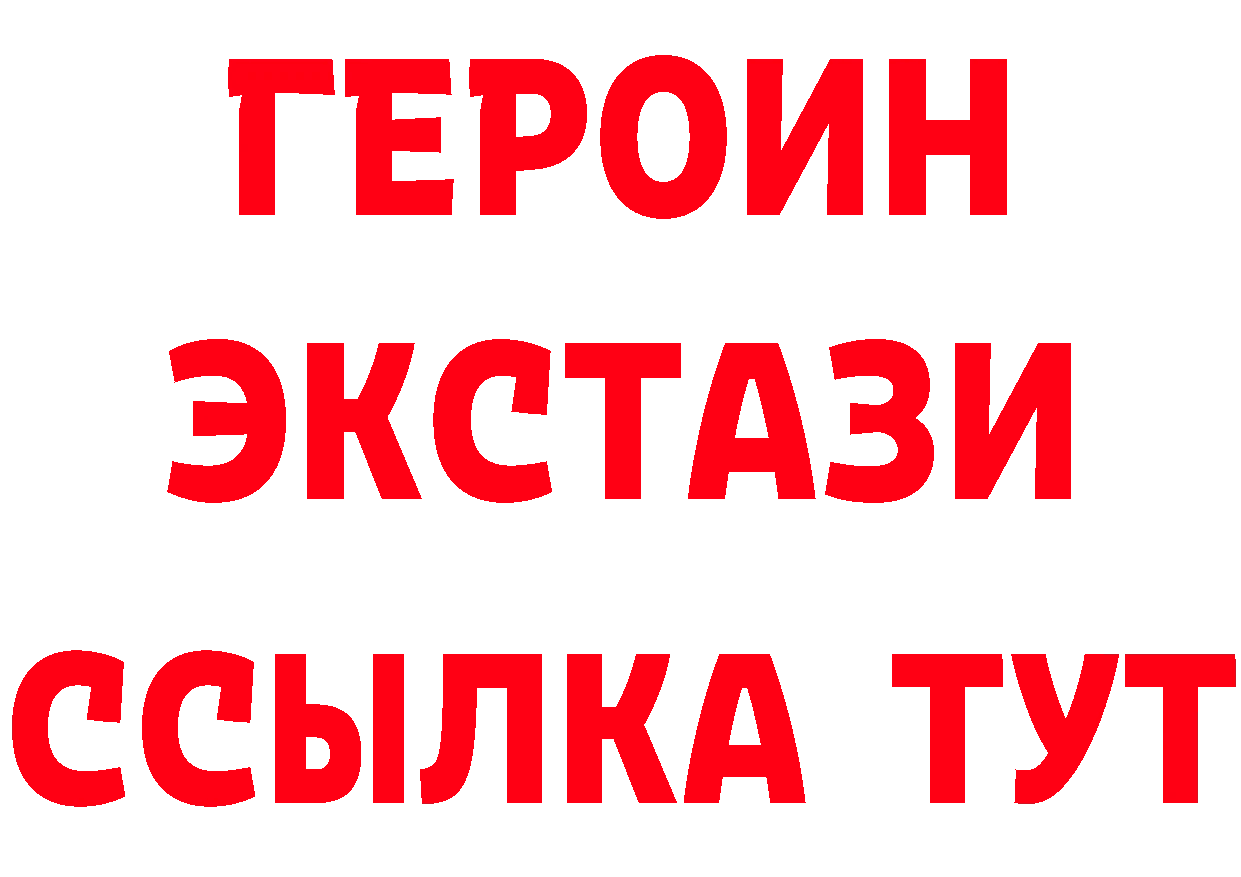 ГЕРОИН
ЭКСТАЗИ
ССЫЛКА ТУТ